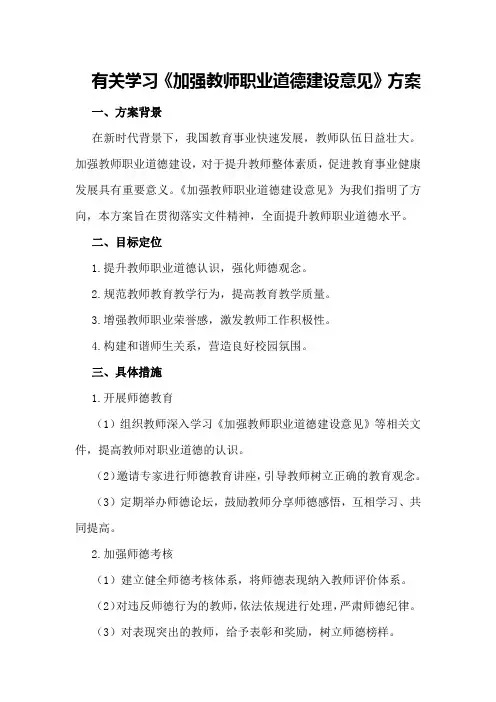 有关学习《加强教师职业道德建设意见》方案

一、方案背景

在新时代背景下，我国教育事业快速发展，教师队伍日益壮大。加强教师职业道德建设，对于提升教师整体素质，促进教育事业健康发展具有重要意义。《加强教师职业道德建设意见》为我们指明了方向，本方案旨在贯彻落实文件精神，全面提升教师职业道德水平。

二、目标定位

1.提升教师职业道德认识，强化师德观念。

2.规范教师教育教学行为，提高教育教学质量。

3.增强教师职业荣誉感，激发教师工作积极性。

4.构建和谐师生关系，营造良好校园氛围。

三、具体措施

1.开展师德教育

（1）组织教师深入学习《加强教师职业道德建设意见》等相关文件，提高教师对职业道德的认识。

（2）邀请专家进行师德教育讲座，引导教师树立正确的教育观念。

（3）定期举办师德论坛，鼓励教师分享师德感悟，互相学习、共同提高。

2.加强师德考核

（1）建立健全师德考核体系，将师德表现纳入教师评价体系。

（2）对违反师德行为的教师，依法依规进行处理，严肃师德纪律。

（3）对表现突出的教师，给予表彰和奖励，树立师德榜样。